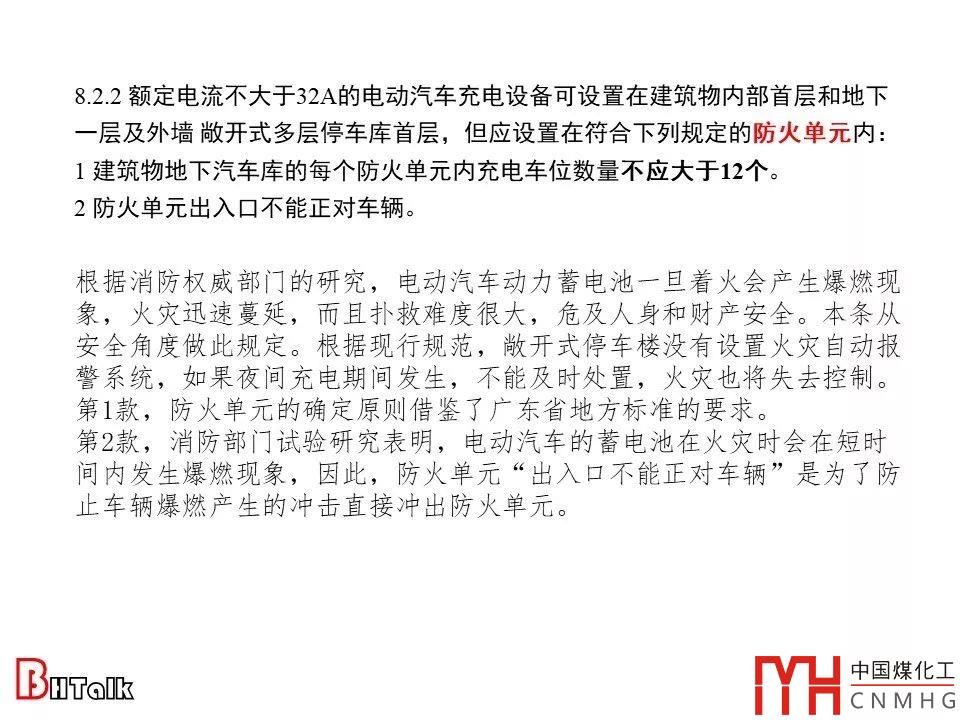 8.2.2 额定电流不大于32A的电动汽车充电设备可设置在建筑物内部首层和地下一层及外墙 敞开式多层停车库首层，但应设置在符合下列规定的防火单元内：
1 建筑物地下汽车库的每个防火单元内充电车位数量不应大于12个。
2 防火单元出入口不能正对车辆。

根据消防权威部门的研究，电动汽车动力蓄电池一旦着火会产生爆燃现象，火灾迅速蔓延，而且扑救难度很大，危及人身和财产安全。本条从安全角度做此规定。根据现行规范，敞开式停车楼没有设置火灾自动报警系统，如果夜间充电期间发生，不能及时处置，火灾也将失去控制。
第1款，防火单元的确定原则借鉴了广东省地方标准的要求。
第2款，消防部门试验研究表明，电动汽车的蓄电池在火灾时会在短时间内发生爆燃现象，因此，防火单元“出入口不能正对车辆”是为了防止车辆爆燃产生的冲击直接冲出防火单元。

BHTalk

中国煤化工
CNMHG